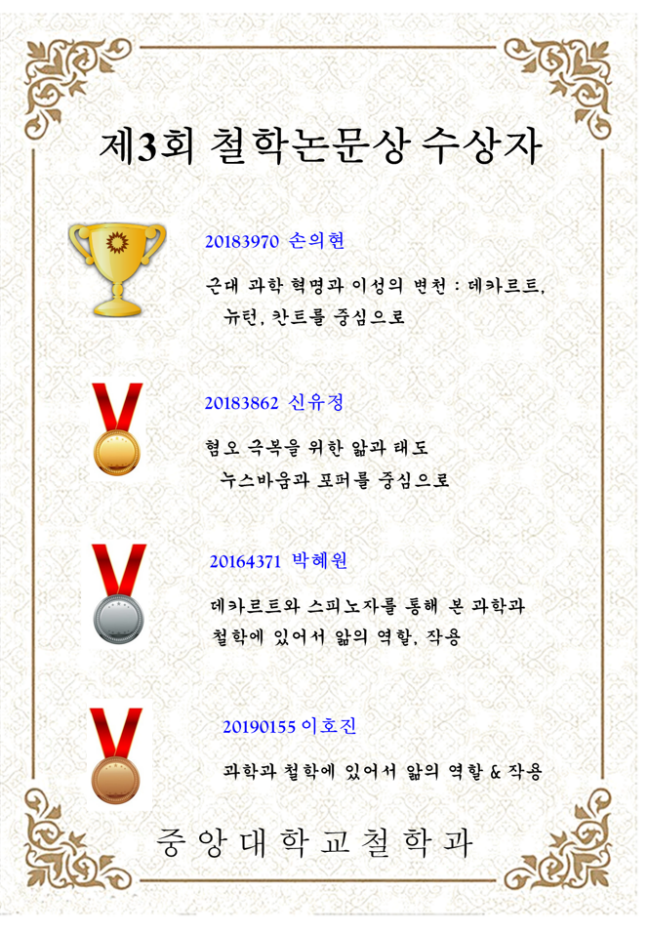 제3회 철학논문상 수상자

20183970 손의현

근대 과학 혁명과 이성의 변천 : 데카르트, 뉴턴, 칸트를 중심으로

20183862 신유정

혐오 극복을 위한 앎과 태도
누스바움과 포퍼를 중심으로

20164371 박혜원

데카르트와 스피노자를 통해 본 과학과 철학에 있어서 앎의 역할, 작용

20190155 이호진

과학과 철학에 있어서 앎의 역할 & 작용

중앙대학교철학과